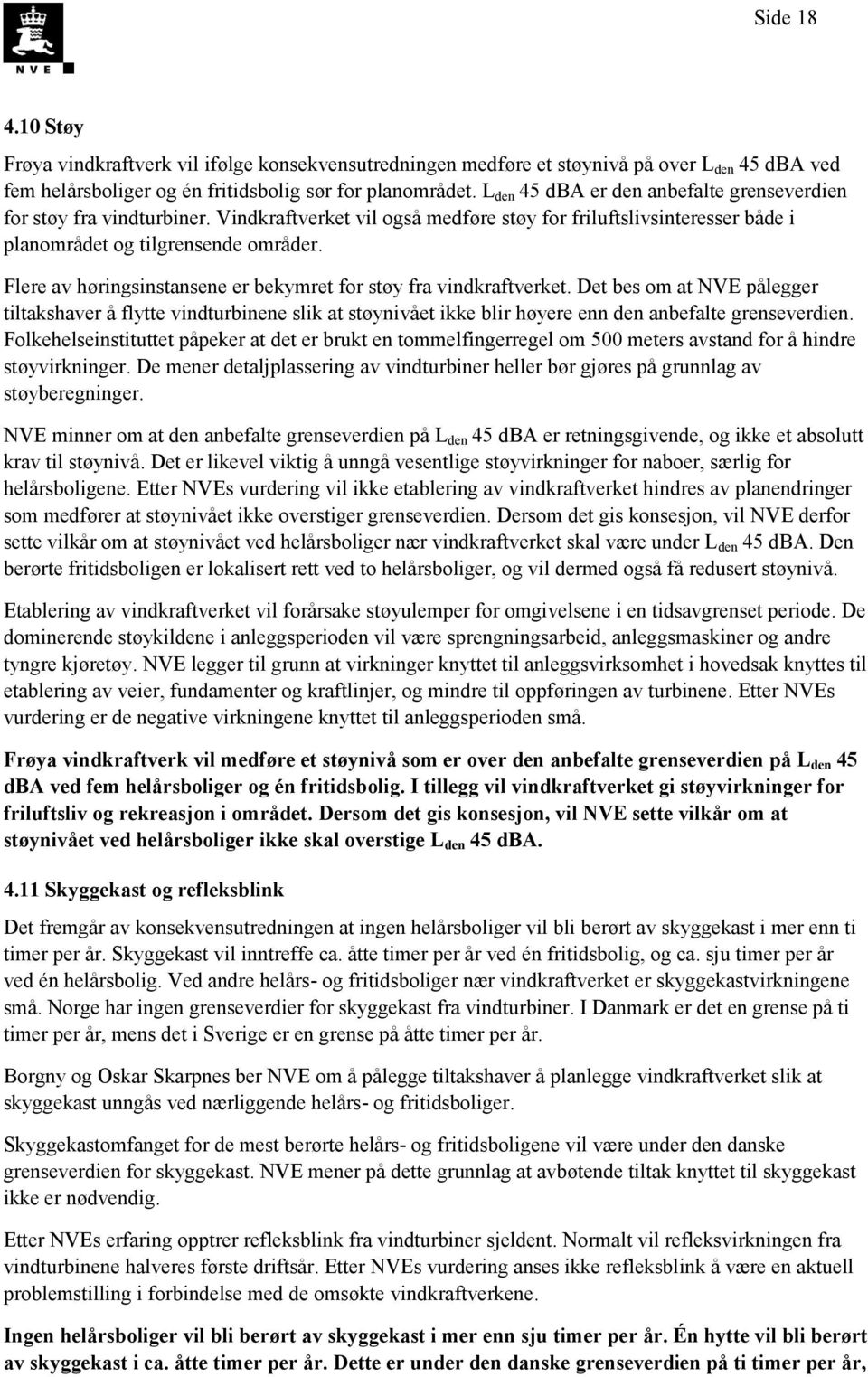 NVE

Side 18

4.10 Støy

Frøya vindkraftverk vil ifølge konsekvensutredningen medføre et støynivå på over $L_{den}$ 45 dBA ved fem helårsboliger og én fritidsbolig sør for planområdet. $L_{den}$ 45 dBA er den anbefalte grenseverdien for støy fra vindturbiner. Vindkraftverket vil også medføre støy for friluftslivsinteresser både i planområdet og tilgrensende områder.

Flere av høringsinstansene er bekymret for støy fra vindkraftverket. Det bes om at NVE pålegger tiltakshaver å flytte vindturbinene slik at støynivået ikke blir høyere enn den anbefalte grenseverdien. Folkehelseinstituttet påpeker at det er brukt en tommelfingerregel om 500 meters avstand for å hindre støyvirkninger. De mener detaljplassering av vindturbiner heller bør gjøres på grunnlag av støyberegninger.

NVE minner om at den anbefalte grenseverdien på $L_{den}$ 45 dBA er retningsgivende, og ikke et absolutt krav til støynivå. Det er likevel viktig å unngå vesentlige støyvirkninger for naboer, særlig for helårsboligene. Etter NVEs vurdering vil ikke etablering av vindkraftverket hindres av planendringer som medfører at støynivået ikke overstiger grenseverdien. Dersom det gis konsesjon, vil NVE derfor sette vilkår om at støynivået ved helårsboliger nær vindkraftverket skal være under $L_{den}$ 45 dBA. Den berørte fritidsboligen er lokalisert rett ved to helårsboliger, og vil dermed også få redusert støynivå.

Etablering av vindkraftverket vil forårsake støyulemper for omgivelsene i en tidsavgrenset periode. De dominerende støykildene i anleggsperioden vil være sprengningsarbeid, anleggsmaskiner og andre tyngre kjøretøy. NVE legger til grunn at virkninger knyttet til anleggsvirksomhet i hovedsak knyttes til etablering av veier, fundamenter og kraftlinjer, og mindre til oppføringen av turbinene. Etter NVEs vurdering er de negative virkningene knyttet til anleggsperioden små.

Frøya vindkraftverk vil medføre et støynivå som er over den anbefalte grenseverdien på $L_{den}$ 45 dBA ved fem helårsboliger og én fritidsbolig. I tillegg vil vindkraftverket gi støyvirkninger for friluftsliv og rekreasjon i området. Dersom det gis konsesjon, vil NVE sette vilkår om at støynivået ved helårsboliger ikke skal overstige $L_{den}$ 45 dBA.

4.11 Skyggekast og refleksblink

Det fremgår av konsekvensutredningen at ingen helårsboliger vil bli berørt av skyggekast i mer enn ti timer per år. Skyggekast vil inntreffe ca. åtte timer per år ved én fritidsbolig, og ca. sju timer per år ved én helårsbolig. Ved andre helårs- og fritidsboliger nær vindkraftverket er skyggekastvirkningene små. Norge har ingen grenseverdier for skyggekast fra vindturbiner. I Danmark er det en grense på ti timer per år, mens det i Sverige er en grense på åtte timer per år.

Borgny og Oskar Skarpnes ber NVE om å pålegge tiltakshaver å planlegge vindkraftverket slik at skyggekast unngås ved nærliggende helårs- og fritidsboliger.

Skyggekastomfanget for de mest berørte helårs- og fritidsboligene vil være under den danske grenseverdien for skyggekast. NVE mener på dette grunnlag at avbøtende tiltak knyttet til skyggekast ikke er nødvendig.

Etter NVEs erfaring opptrer refleksblink fra vindturbiner sjeldent. Normalt vil refleksvirkningen fra vindturbinene halveres første driftsår. Etter NVEs vurdering anses ikke refleksblink å være en aktuell problemstilling i forbindelse med de omsøkte vindkraftverkene.

Ingen helårsboliger vil bli berørt av skyggekast i mer enn sju timer per år. Én hytte vil bli berørt av skyggekast i ca. åtte timer per år. Dette er under den danske grenseverdien på ti timer per år,